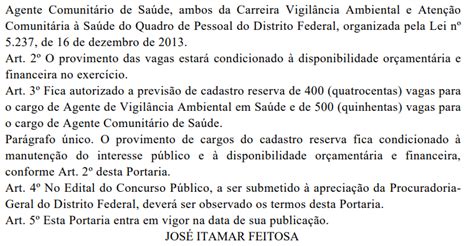 Agente Comunitário de Saúde, ambos da Carreira Vigilância Ambiental e Atenção Comunitária à Saúde do Quadro de Pessoal do Distrito Federal, organizada pela Lei nº 5.237, de 16 de dezembro de 2013.
Art. 2º O provimento das vagas estará condicionado à disponibilidade orçamentária e financeira no exercício.
Art. 3º Fica autorizado a previsão de cadastro reserva de 400 (quatrocentas) vagas para o cargo de Agente de Vigilância Ambiental em Saúde e de 500 (quinhentas) vagas para o cargo de Agente Comunitário de Saúde.
Parágrafo único. O provimento de cargos do cadastro reserva fica condicionado à manutenção do interesse público e à disponibilidade orçamentária e financeira, conforme Art. 2º desta Portaria.
Art. 4º No Edital do Concurso Público, a ser submetido à apreciação da Procuradoria-Geral do Distrito Federal, deverá ser observado os termos desta Portaria.
Art. 5º Esta Portaria entra em vigor na data de sua publicação.
JOSÉ ITAMAR FEITOSA